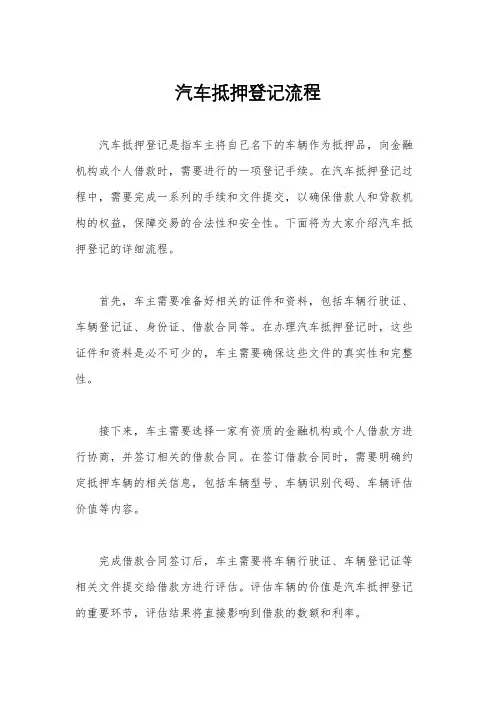 汽车抵押登记流程

汽车抵押登记是指车主将自己名下的车辆作为抵押品，向金融机构或个人借款时，需要进行的一项登记手续。在汽车抵押登记过程中，需要完成一系列的手续和文件提交，以确保借款人和贷款机构的权益，保障交易的合法性和安全性。下面将为大家介绍汽车抵押登记的详细流程。

首先，车主需要准备好相关的证件和资料，包括车辆行驶证、车辆登记证、身份证、借款合同等。在办理汽车抵押登记时，这些证件和资料是必不可少的，车主需要确保这些文件的真实性和完整性。

接下来，车主需要选择一家有资质的金融机构或个人借款方进行协商，并签订相关的借款合同。在签订借款合同时，需要明确约定抵押车辆的相关信息，包括车辆型号、车辆识别代码、车辆评估价值等内容。

完成借款合同签订后，车主需要将车辆行驶证、车辆登记证等相关文件提交给借款方进行评估。评估车辆的价值是汽车抵押登记的重要环节，评估结果将直接影响到借款的数额和利率。